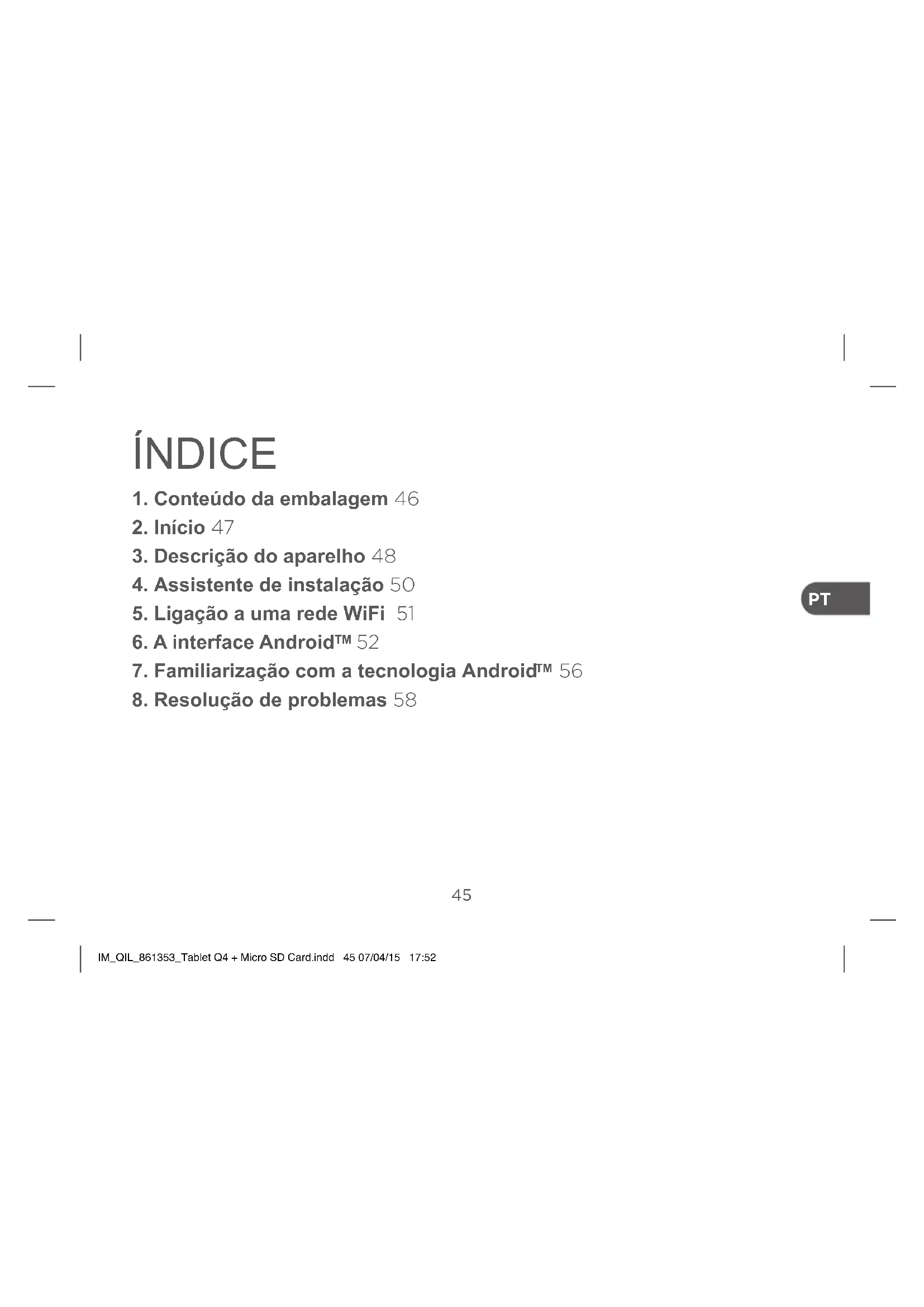 ÍNDICE

1. Conteúdo da embalagem 46
2. Início 47
3. Descrição do aparelho 48
4. Assistente de instalação 50
5. Ligação a uma rede WiFi 51
6. A interface Android™ 52
7. Familiarização com a tecnologia Android™ 56
8. Resolução de problemas 58

PT

45

IM_QIL_861353_Tablet Q4 + Micro SD Card.indd 45 07/04/15 17:52